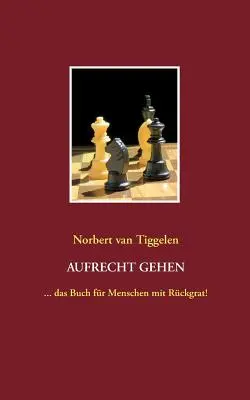 Norbert van Tiggelen

AUFRECHT GEHEN

... das Buch für Menschen mit Rückgrat!